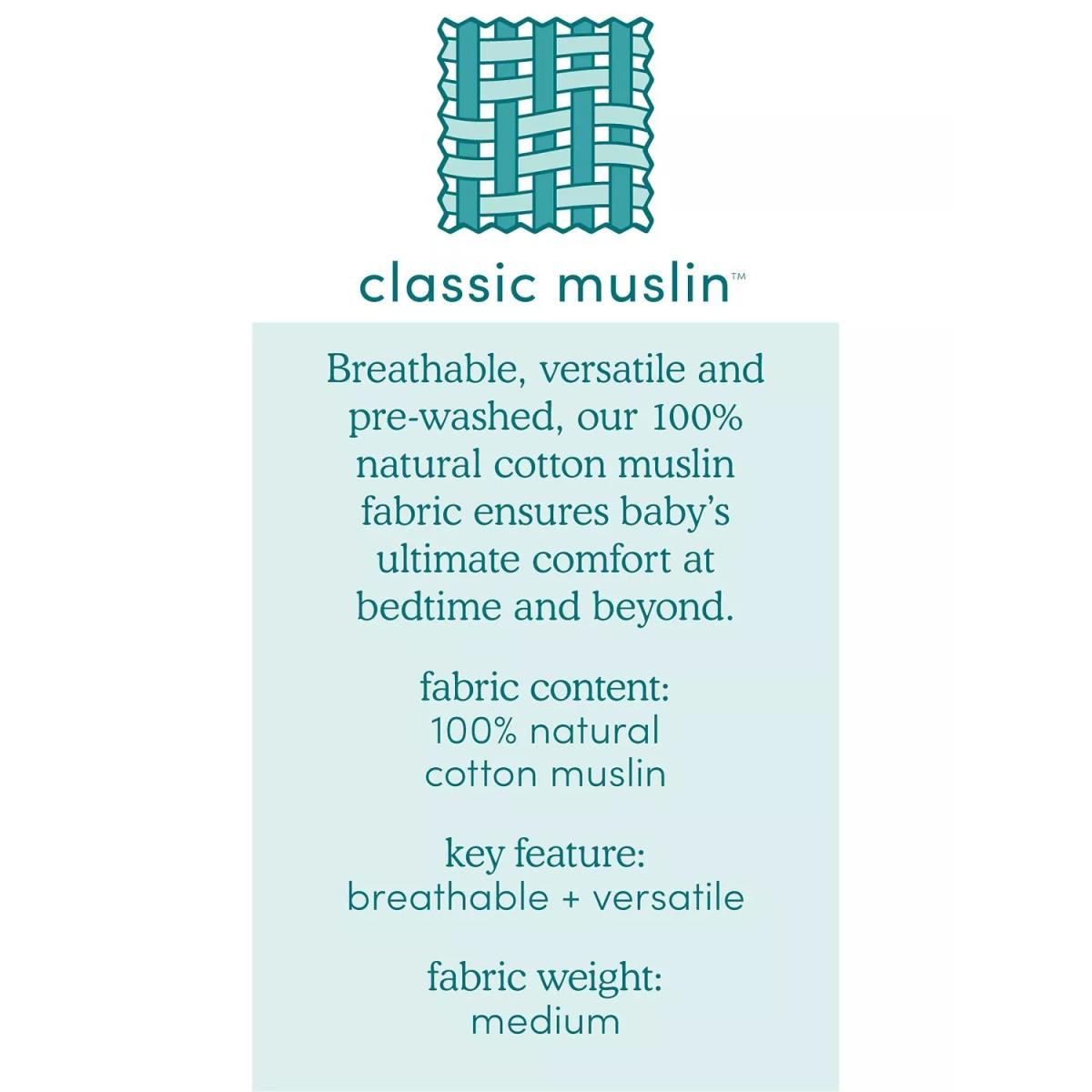 classic muslin™

Breathable, versatile and pre-washed, our 100% natural cotton muslin fabric ensures baby's ultimate comfort at bedtime and beyond.

fabric content:
100% natural
cotton muslin

key feature:
breathable + versatile

fabric weight:
medium